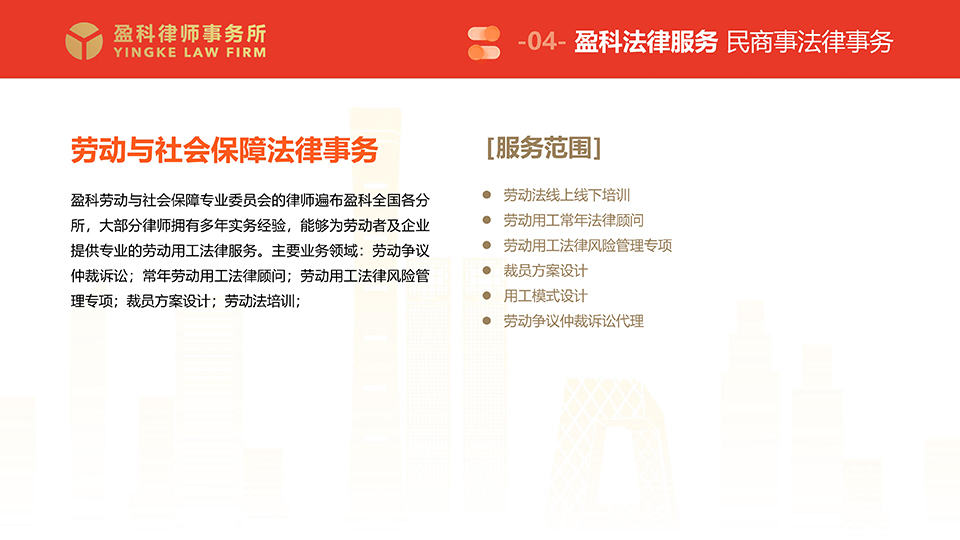 盈科律师事务所
YINGKE LAW FIRM

-04- 盈科法律服务 民商事法律事务

劳动与社会保障法律事务

盈科劳动与社会保障专业委员会的律师遍布盈科全国各分所，大部分律师拥有多年实务经验，能够为劳动者及企业提供专业的劳动用工法律服务。主要业务领域：劳动争议仲裁诉讼；常年劳动用工法律顾问；劳动用工法律风险管理专项；裁员方案设计；劳动法培训；

[服务范围]

• 劳动法线上线下培训
• 劳动用工常年法律顾问
• 劳动用工法律风险管理专项
• 裁员方案设计
• 用工模式设计
• 劳动争议仲裁诉讼代理